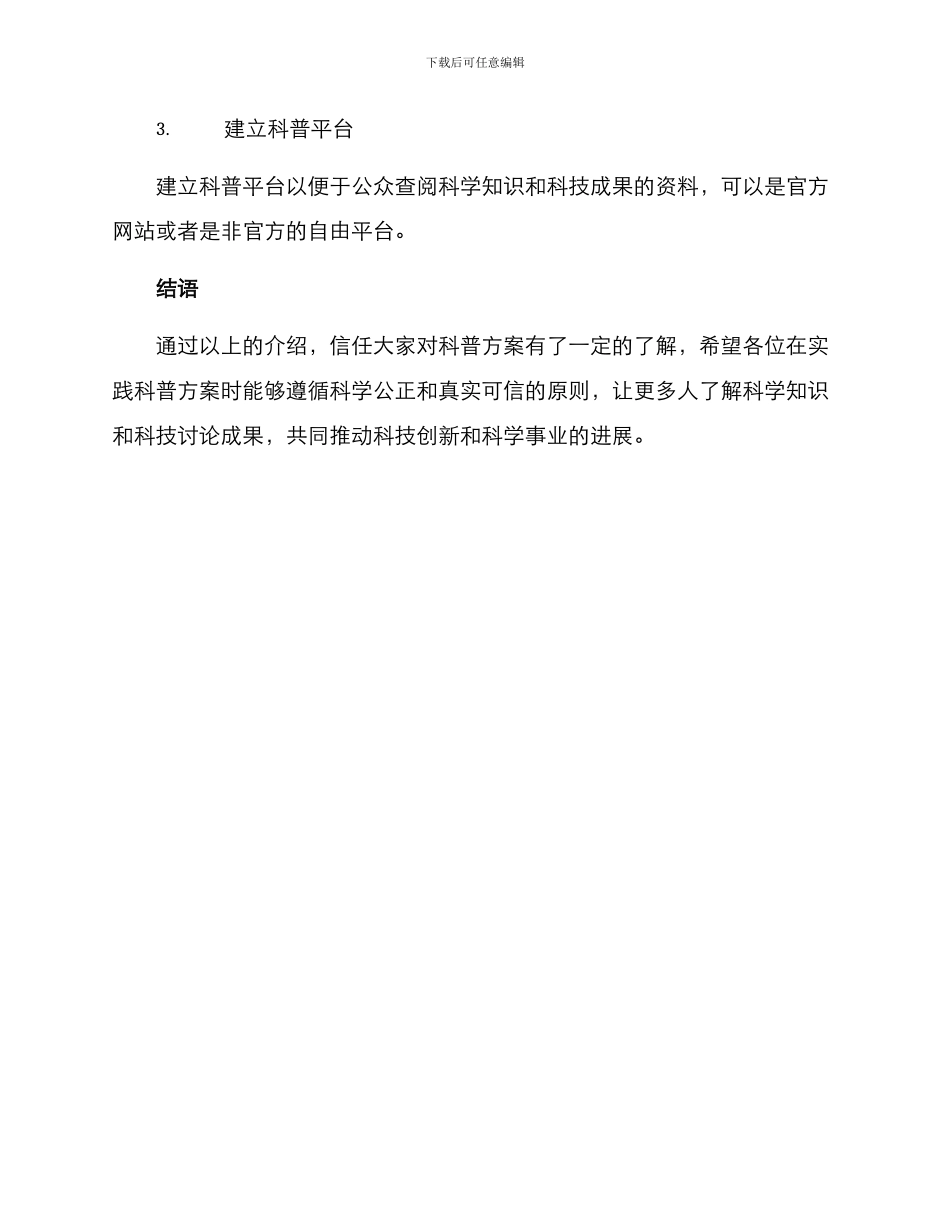 下载后可任意编辑

3. 建立科普平台

建立科普平台以便于公众查阅科学知识和科技成果的资料，可以是官方网站或者是非官方的自由平台。

结语

通过以上的介绍，信任大家对科普方案有了一定的了解，希望各位在实践科普方案时能够遵循科学公正和真实可信的原则，让更多人了解科学知识和科技讨论成果，共同推动科技创新和科学事业的进展。